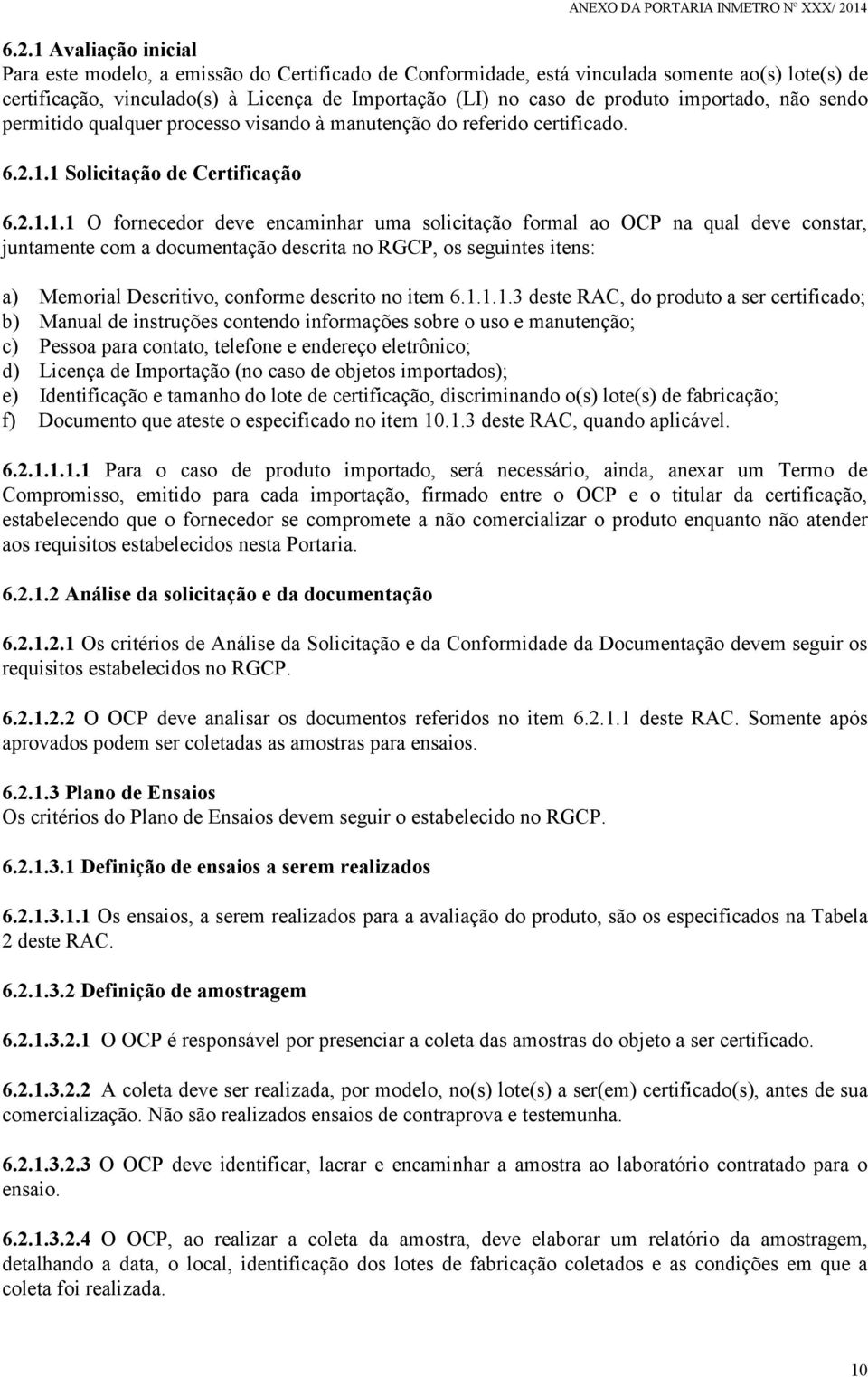 ANEXO DA PORTARIA INMETRO Nº XXX/ 2014

6.2.1 Avaliação inicial
Para este modelo, a emissão do Certificado de Conformidade, está vinculada somente ao(s) lote(s) de certificação, vinculado(s) à Licença de Importação (LI) no caso de produto importado, não sendo permitido qualquer processo visando à manutenção do referido certificado.

6.2.1.1 Solicitação de Certificação

6.2.1.1.1 O fornecedor deve encaminhar uma solicitação formal ao OCP na qual deve constar, juntamente com a documentação descrita no RGCP, os seguintes itens:

a) Memorial Descritivo, conforme descrito no item 6.1.1.1.3 deste RAC, do produto a ser certificado;
b) Manual de instruções contendo informações sobre o uso e manutenção;
c) Pessoa para contato, telefone e endereço eletrônico;
d) Licença de Importação (no caso de objetos importados);
e) Identificação e tamanho do lote de certificação, discriminando o(s) lote(s) de fabricação;
f) Documento que ateste o especificado no item 10.1.3 deste RAC, quando aplicável.

6.2.1.1.1.1 Para o caso de produto importado, será necessário, ainda, anexar um Termo de Compromisso, emitido para cada importação, firmado entre o OCP e o titular da certificação, estabelecendo que o fornecedor se compromete a não comercializar o produto enquanto não atender aos requisitos estabelecidos nesta Portaria.

6.2.1.2 Análise da solicitação e da documentação

6.2.1.2.1 Os critérios de Análise da Solicitação e da Conformidade da Documentação devem seguir os requisitos estabelecidos no RGCP.

6.2.1.2.2 O OCP deve analisar os documentos referidos no item 6.2.1.1 deste RAC. Somente após aprovados podem ser coletadas as amostras para ensaios.

6.2.1.3 Plano de Ensaios
Os critérios do Plano de Ensaios devem seguir o estabelecido no RGCP.

6.2.1.3.1 Definição de ensaios a serem realizados

6.2.1.3.1.1 Os ensaios, a serem realizados para a avaliação do produto, são os especificados na Tabela 2 deste RAC.

6.2.1.3.2 Definição de amostragem

6.2.1.3.2.1 O OCP é responsável por presenciar a coleta das amostras do objeto a ser certificado.

6.2.1.3.2.2 A coleta deve ser realizada, por modelo, no(s) lote(s) a ser(em) certificado(s), antes de sua comercialização. Não são realizados ensaios de contraprova e testemunha.

6.2.1.3.2.3 O OCP deve identificar, lacrar e encaminhar a amostra ao laboratório contratado para o ensaio.

6.2.1.3.2.4 O OCP, ao realizar a coleta da amostra, deve elaborar um relatório da amostragem, detalhando a data, o local, identificação dos lotes de fabricação coletados e as condições em que a coleta foi realizada.

10